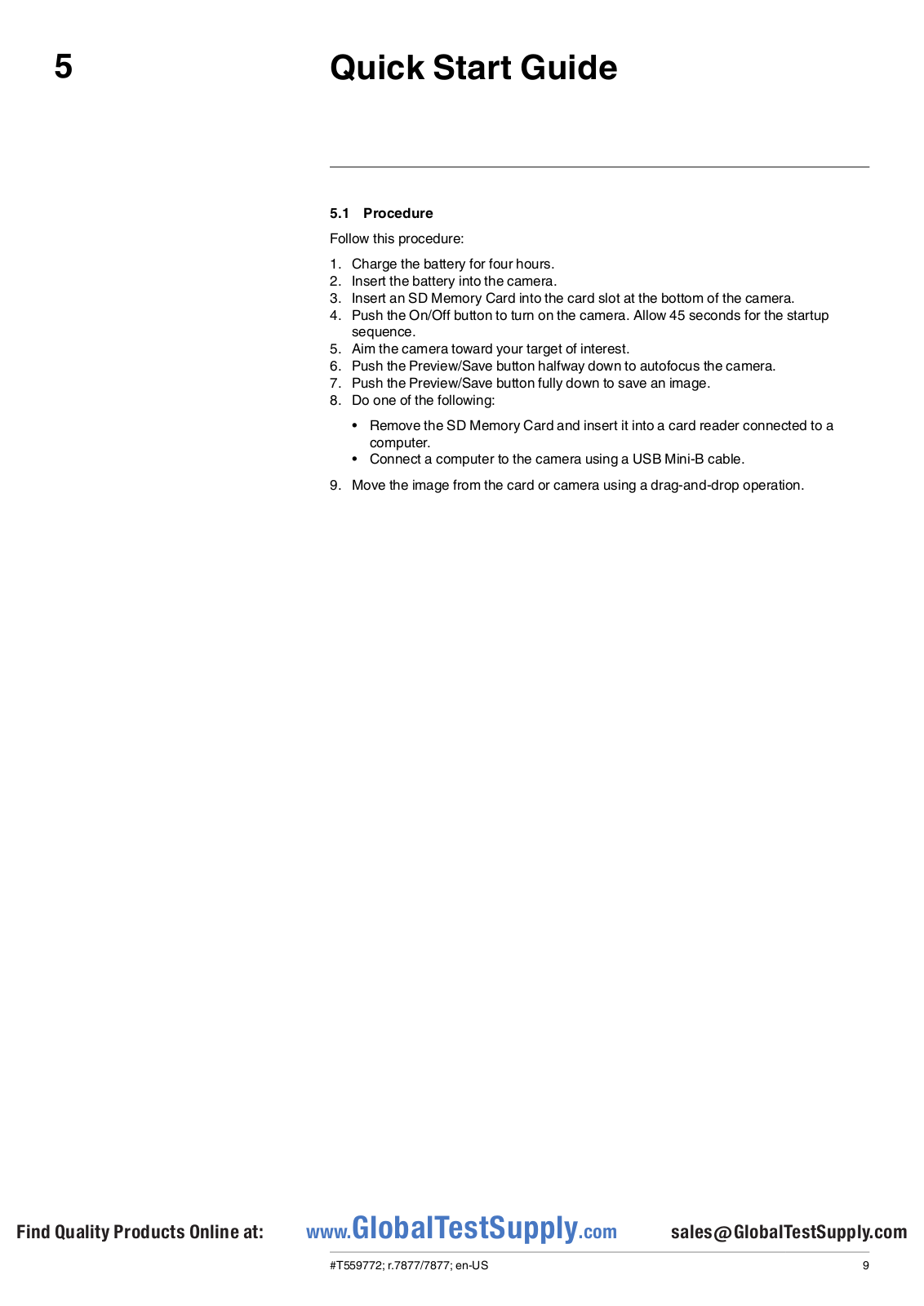 5 Quick Start Guide

5.1 Procedure

Follow this procedure:

1. Charge the battery for four hours.
2. Insert the battery into the camera.
3. Insert an SD Memory Card into the card slot at the bottom of the camera.
4. Push the On/Off button to turn on the camera. Allow 45 seconds for the startup sequence.
5. Aim the camera toward your target of interest.
6. Push the Preview/Save button halfway down to autofocus the camera.
7. Push the Preview/Save button fully down to save an image.
8. Do one of the following:

• Remove the SD Memory Card and insert it into a card reader connected to a computer.
• Connect a computer to the camera using a USB Mini-B cable.

9. Move the image from the card or camera using a drag-and-drop operation.

Find Quality Products Online at: www.GlobalTestSupply.com sales@GlobalTestSupply.com

#T559772; r.7877/7877; en-US 9